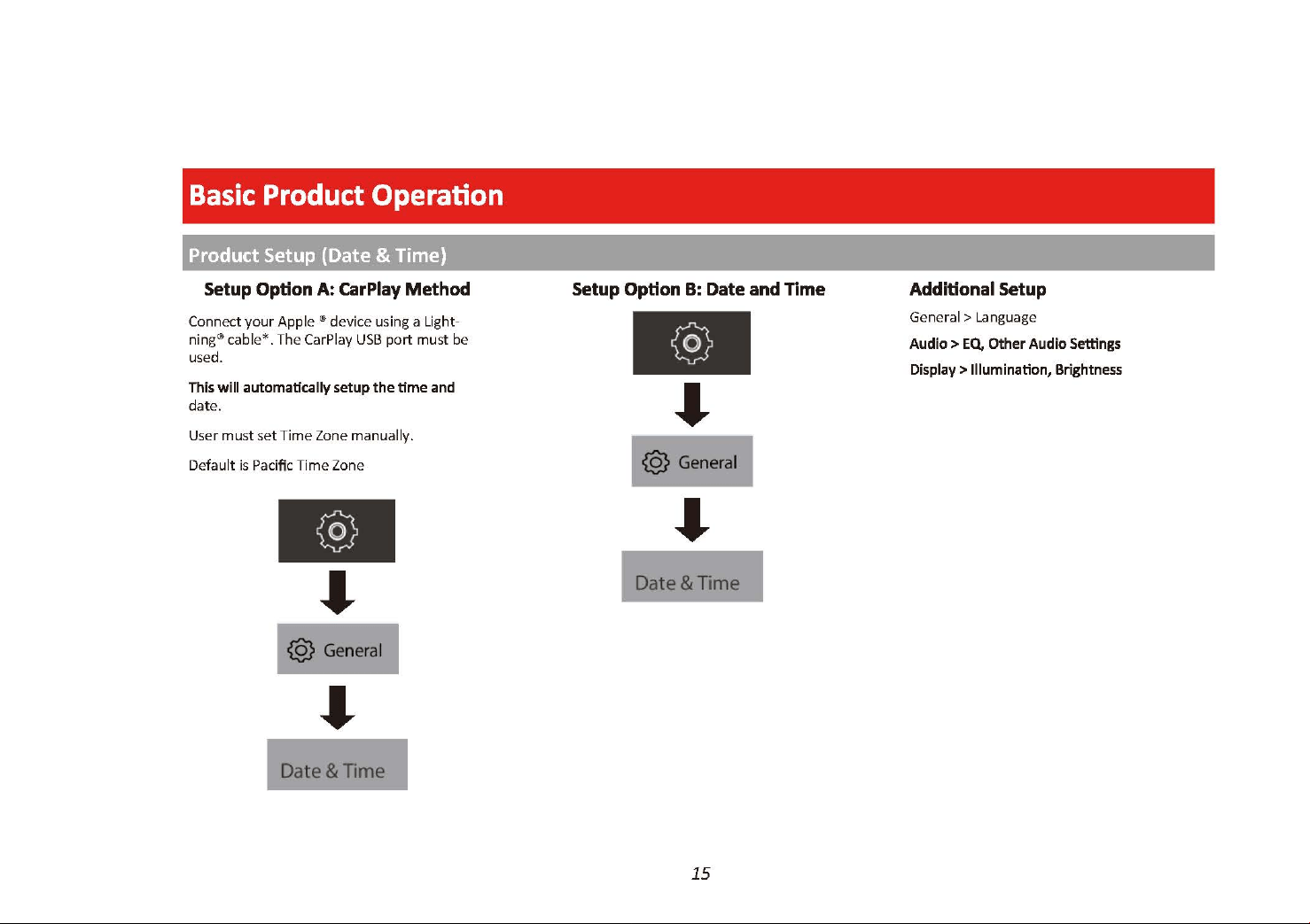 Basic Product Operation

Product Setup (Date & Time)

Setup Option A: CarPlay Method

Connect your Apple ® device using a Lightning® cable*. The CarPlay USB port must be used.

This will automatically setup the time and date.

User must set Time Zone manually.

Default is Pacific Time Zone

General

Date & Time

Setup Option B: Date and Time

General

Date & Time

Additional Setup

General > Language

Audio > EQ, Other Audio Settings

Display > Illumination, Brightness

15